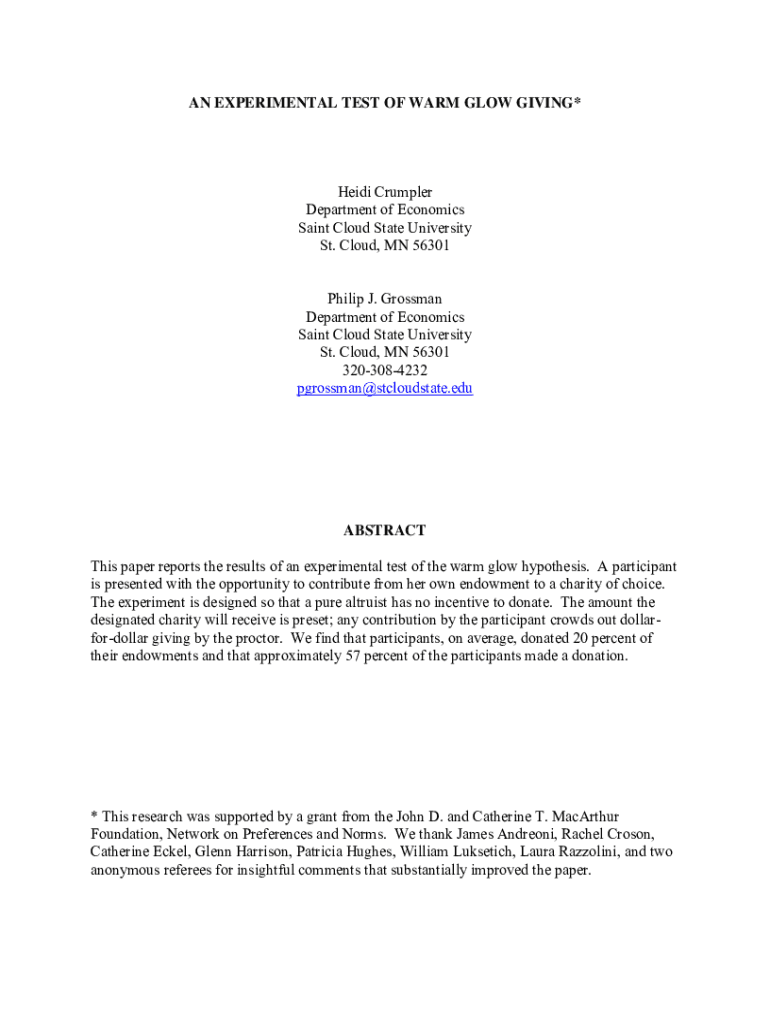 AN EXPERIMENTAL TEST OF WARM GLOW GIVING*

Heidi Crumpler
Department of Economics
Saint Cloud State University
St. Cloud, MN 56301

Philip J. Grossman
Department of Economics
Saint Cloud State University
St. Cloud, MN 56301
320-308-4232
pgrossman@stcloudstate.edu

ABSTRACT

This paper reports the results of an experimental test of the warm glow hypothesis. A participant is presented with the opportunity to contribute from her own endowment to a charity of choice. The experiment is designed so that a pure altruist has no incentive to donate. The amount the designated charity will receive is preset; any contribution by the participant crowds out dollar-for-dollar giving by the proctor. We find that participants, on average, donated 20 percent of their endowments and that approximately 57 percent of the participants made a donation.

* This research was supported by a grant from the John D. and Catherine T. MacArthur Foundation, Network on Preferences and Norms. We thank James Andreoni, Rachel Croson, Catherine Eckel, Glenn Harrison, Patricia Hughes, William Luksetich, Laura Razzolini, and two anonymous referees for insightful comments that substantially improved the paper.